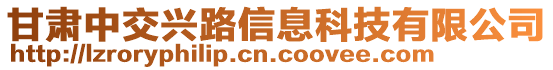 甘肃中交兴路信息科技有限公司
http://lzroryphilip.cn.coovee.com